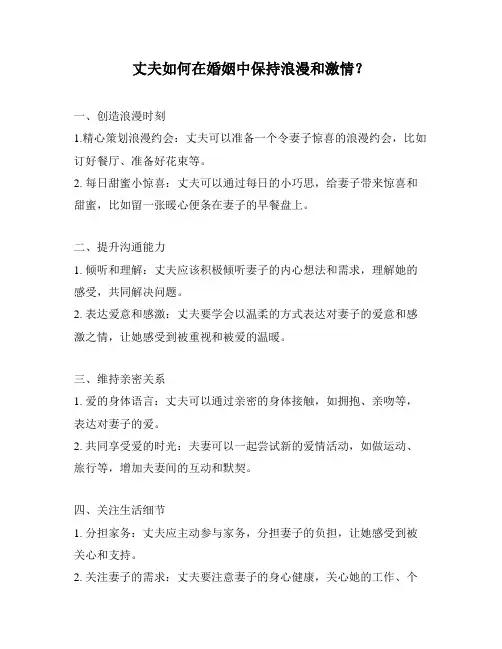 丈夫如何在婚姻中保持浪漫和激情？

一、创造浪漫时刻

1.精心策划浪漫约会：丈夫可以准备一个令妻子惊喜的浪漫约会，比如订好餐厅、准备好花束等。

2. 每日甜蜜小惊喜：丈夫可以通过每日的小巧思，给妻子带来惊喜和甜蜜，比如留一张暖心便条在妻子的早餐盘上。

二、提升沟通能力

1. 倾听和理解：丈夫应该积极倾听妻子的内心想法和需求，理解她的感受，共同解决问题。

2. 表达爱意和感激：丈夫要学会以温柔的方式表达对妻子的爱意和感激之情，让她感受到被重视和被爱的温暖。

三、维持亲密关系

1. 爱的身体语言：丈夫可以通过亲密的身体接触，如拥抱、亲吻等，表达对妻子的爱。

2. 共同享受爱的时光：夫妻可以一起尝试新的爱情活动，如做运动、旅行等，增加夫妻间的互动和默契。

四、关注生活细节

1. 分担家务：丈夫应主动参与家务，分担妻子的负担，让她感受到被关心和支持。

2. 关注妻子的需求：丈夫要注意妻子的身心健康，关心她的工作、个